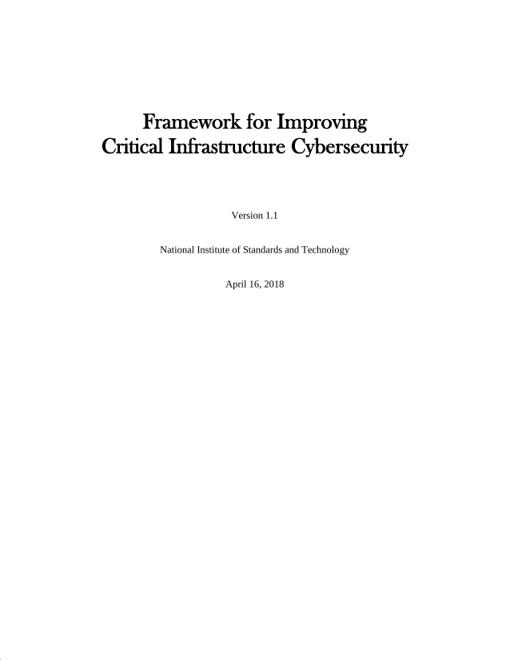 Framework for Improving
Critical Infrastructure Cybersecurity

Version 1.1

National Institute of Standards and Technology

April 16, 2018